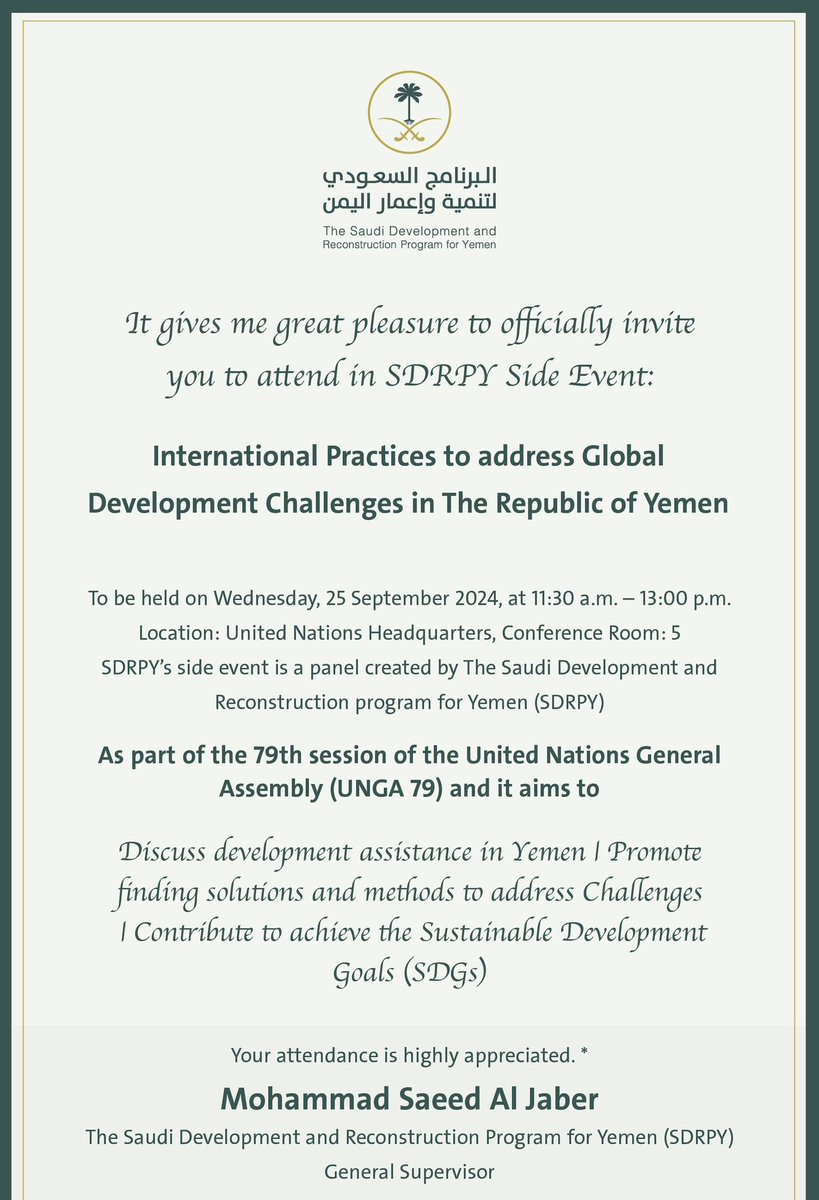 البرنامج السعودي لتنمية وإعمار اليمن
The Saudi Development and Reconstruction Program for Yemen

It gives me great pleasure to officially invite you to attend in SDRPY Side Event:

International Practices to address Global Development Challenges in The Republic of Yemen

To be held on Wednesday, 25 September 2024, at 11:30 a.m. – 13:00 p.m.
Location: United Nations Headquarters, Conference Room: 5
SDRPY's side event is a panel created by The Saudi Development and Reconstruction program for Yemen (SDRPY)

As part of the 79th session of the United Nations General Assembly (UNGA 79) and it aims to

Discuss development assistance in Yemen | Promote finding solutions and methods to address Challenges | Contribute to achieve the Sustainable Development Goals (SDGs)

Your attendance is highly appreciated. *
Mohammad Saeed Al Jaber
The Saudi Development and Reconstruction Program for Yemen (SDRPY)
General Supervisor